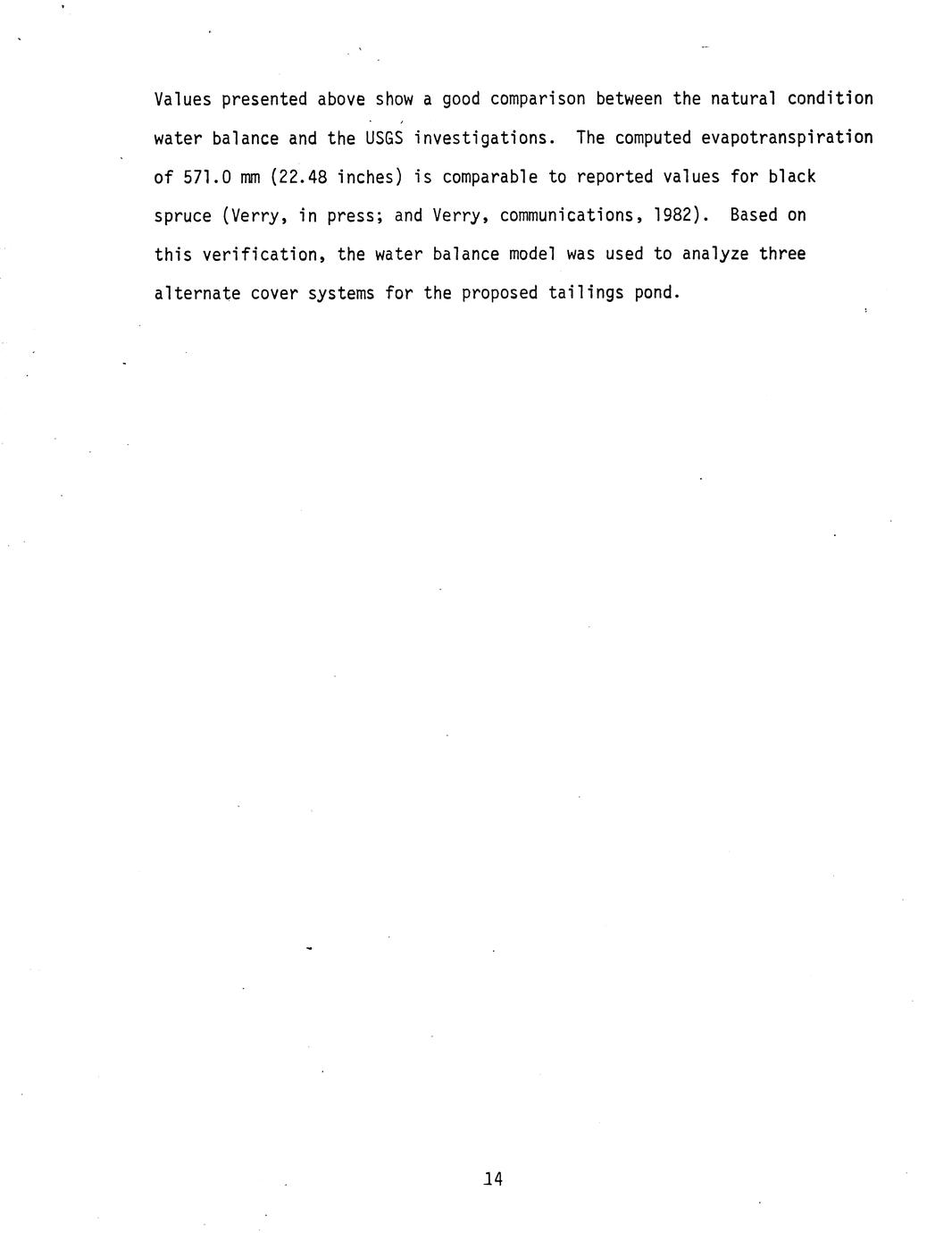 Values presented above show a good comparison between the natural condition water balance and the USGS investigations. The computed evapotranspiration of 571.0 mm (22.48 inches) is comparable to reported values for black spruce (Verry, in press; and Verry, communications, 1982). Based on this verification, the water balance model was used to analyze three alternate cover systems for the proposed tailings pond.

14